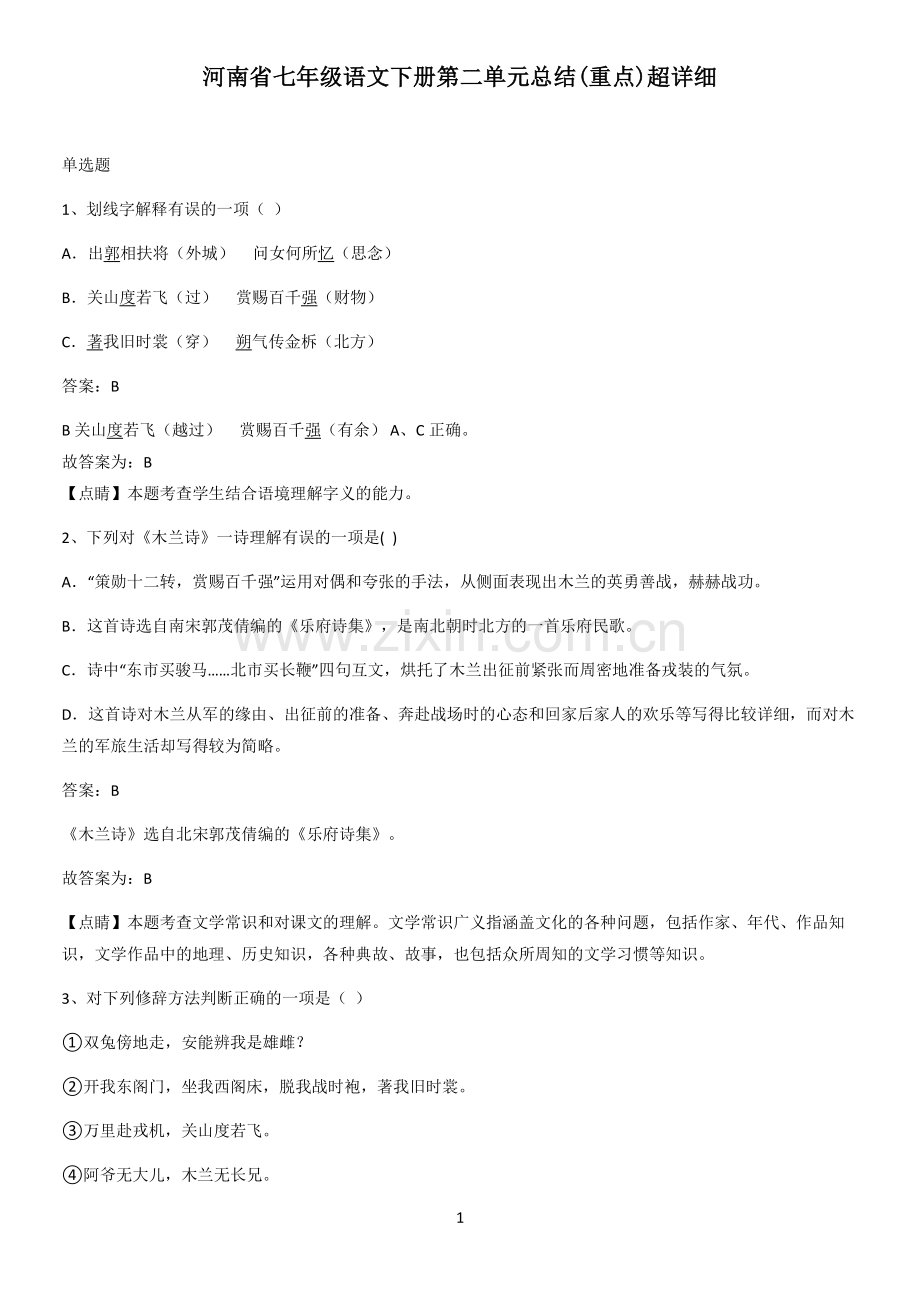 河南省七年级语文下册第二单元总结(重点)超详细

单选题

1、划线字解释有误的一项（ ）

A．出郭相扶将（外城） 问女何所忆（思念）

B．关山度若飞（过） 赏赐百千强（财物）

C．著我旧时裳（穿） 朔气传金柝（北方）

答案：B

B关山度若飞（越过） 赏赐百千强（有余）A、C正确。
故答案为：B
【点睛】本题考查学生结合语境理解字义的能力。

2、下列对《木兰诗》一诗理解有误的一项是( )

A．“策勋十二转，赏赐百千强”运用对偶和夸张的手法，从侧面表现出木兰的英勇善战，赫赫战功。

B．这首诗选自南宋郭茂倩编的《乐府诗集》，是南北朝时北方的一首乐府民歌。

C．诗中“东市买骏马......北市买长鞭”四句互文，烘托了木兰出征前紧张而周密地准备戎装的气氛。

D．这首诗对木兰从军的缘由、出征前的准备、奔赴战场时的心态和回家后家人的欢乐等写得比较详细，而对木兰的军旅生活却写得较为简略。

答案：B

《木兰诗》选自北宋郭茂倩编的《乐府诗集》。

故答案为：B

【点睛】本题考查文学常识和对课文的理解。文学常识广义指涵盖文化的各种问题，包括作家、年代、作品知识，文学作品中的地理、历史知识，各种典故、故事，也包括众所周知的文学习惯等知识。

3、对下列修辞方法判断正确的一项是（ ）

①双兔傍地走，安能辨我是雄雌？

②开我东阁门，坐我西阁床，脱我战时袍，著我旧时裳。

③万里赴戎机，关山度若飞。

④阿爷无大儿，木兰无长兄。

1

www.zixin.com.cn